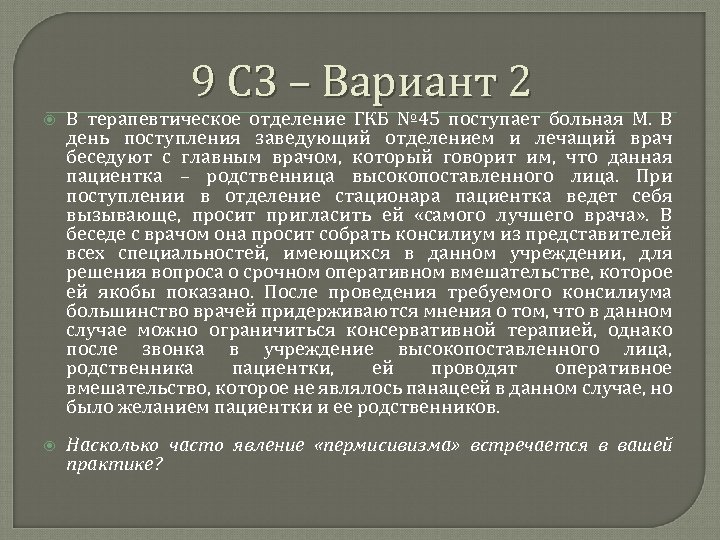 9 СЗ – Вариант 2

В терапевтическое отделение ГКБ №45 поступает больная М. В день поступления заведующий отделением и лечащий врач беседуют с главным врачом, который говорит им, что данная пациентка – родственница высокопоставленного лица. При поступлении в отделение стационара пациентка ведет себя вызывающе, просит пригласить ей «самого лучшего врача». В беседе с врачом она просит собрать консилиум из представителей всех специальностей, имеющихся в данном учреждении, для решения вопроса о срочном оперативном вмешательстве, которое ей якобы показано. После проведения требуемого консилиума большинство врачей придерживаются мнения о том, что в данном случае можно ограничиться консервативной терапией, однако после звонка в учреждение высокопоставленного лица, родственника пациентки, ей проводят оперативное вмешательство, которое не являлось панацеей в данном случае, но было желанием пациентки и ее родственников.

Насколько часто явление «пермисивизма» встречается в вашей практике?